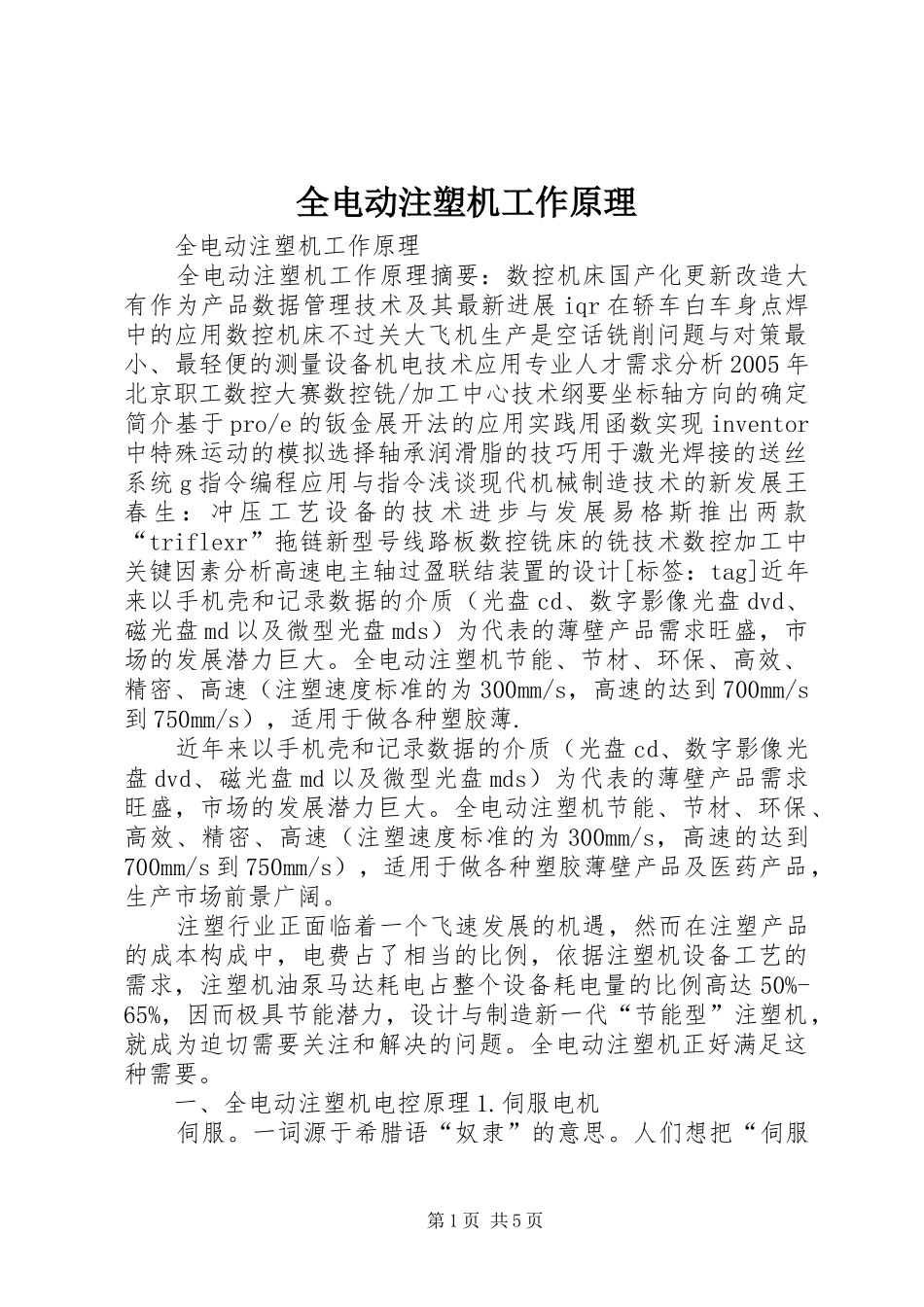 全电动注塑机工作原理

全电动注塑机工作原理

全电动注塑机工作原理摘要：数控机床国产化更新改造大有作为产品数据管理技术及其最新进展iqr在轿车白车身点焊中的应用数控机床不过关大飞机生产是空话铣削问题与对策最小、最轻便的测量设备机电技术应用专业人才需求分析2005年北京职工数控大赛数控铣/加工中心技术纲要坐标轴方向的确定简介基于pro/e的钣金展开法的应用实践用函数实现inventor中特殊运动的模拟选择轴承润滑脂的技巧用于激光焊接的送丝系统g指令编程应用与指令浅谈现代机械制造技术的新发展王春生：冲压工艺设备的技术进步与发展易格斯推出两款“triflexr”拖链新型号线路板数控铣床的铣技术数控加工中关键因素分析高速电主轴过盈联结装置的设计[标签：tag]近年来以手机壳和记录数据的介质（光盘cd、数字影像光盘dvd、磁光盘md以及微型光盘mds）为代表的薄壁产品需求旺盛，市场的发展潜力巨大。全电动注塑机节能、节材、环保、高效、精密、高速（注塑速度标准的为300mm/s，高速的达到700mm/s到750mm/s），适用于做各种塑胶薄.

近年来以手机壳和记录数据的介质（光盘cd、数字影像光盘dvd、磁光盘md以及微型光盘mds）为代表的薄壁产品需求旺盛，市场的发展潜力巨大。全电动注塑机节能、节材、环保、高效、精密、高速（注塑速度标准的为300mm/s，高速的达到700mm/s到750mm/s），适用于做各种塑胶薄壁产品及医药产品，生产市场前景广阔。

注塑行业正面临着一个飞速发展的机遇，然而在注塑产品的成本构成中，电费占了相当的比例，依据注塑机设备工艺的需求，注塑机油泵马达耗电占整个设备耗电量的比例高达50%-65%，因而极具节能潜力，设计与制造新一代“节能型”注塑机，就成为迫切需要关注和解决的问题。全电动注塑机正好满足这种需要。

一、全电动注塑机电控原理1.伺服电机

伺服。一词源于希腊语“奴隶”的意思。人们想把“伺服

第1页 共5页